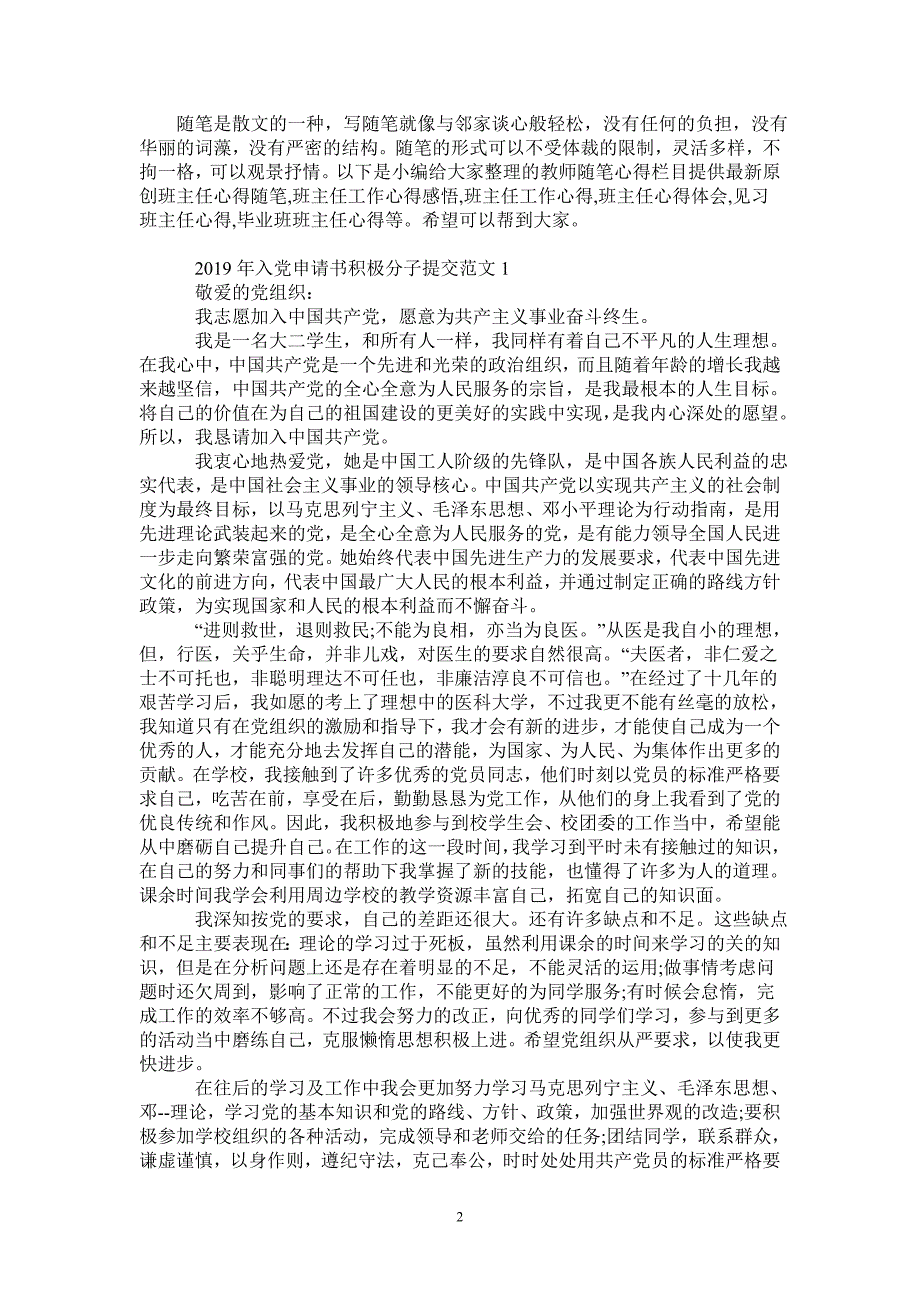 随笔是散文的一种，写随笔就像与邻家谈心般轻松，没有任何的负担，没有华丽的词藻，没有严密的结构。随笔的形式可以不受体裁的限制，灵活多样，不拘一格，可以观景抒情。以下是小编给大家整理的教师随笔心得栏目提供最新原创班主任心得随笔,班主任工作心得感悟,班主任工作心得,班主任心得体会,见习班主任心得,毕业班班主任心得等。希望可以帮到大家。

2019 年入党申请书积极分子提交范文 1

敬爱的党组织：

我志愿加入中国共产党，愿意为共产主义事业奋斗终生。

我是一名大二学生，和所有人一样，我同样有着自己不平凡的人生理想。在我心中，中国共产党是一个先进和光荣的政治组织，而且随着年龄的增长我越来越坚信，中国共产党的全心全意为人民服务的宗旨，是我最根本的人生目标。将自己的价值在为自己的祖国建设的更美好的实践中实现，是我内心深处的愿望。所以，我恳请加入中国共产党。

我衷心地热爱党，她是中国工人阶级的先锋队，是中国各族人民利益的忠实代表，是中国社会主义事业的领导核心。中国共产党以实现共产主义的社会制度为最终目标，以马克思列宁主义、毛泽东思想、邓小平理论为行动指南，是用先进理论武装起来的党，是全心全意为人民服务的党，是有能力领导全国人民进一步走向繁荣富强的党。她始终代表中国先进生产力的发展要求，代表中国先进文化的前进方向，代表中国最广大人民的根本利益，并通过制定正确的路线方针政策，为实现国家和人民的根本利益而不懈奋斗。

“进则救世，退则救民;不能为良相，亦当为良医。”从医是我自小的理想，但，行医，关乎生命，并非儿戏，对医生的要求自然很高。“夫医者，非仁爱之士不可托也，非聪明理达不可任也，非廉洁淳良不可信也。”在经过了十几年的艰苦学习后，我如愿的考上了理想中的医科大学，不过我更不能有丝毫的放松，我知道只有在党组织的激励和指导下，我才会有新的进步，才能使自己成为一个优秀的人，才能充分地去发挥自己的潜能，为国家、为人民、为集体作出更多的贡献。在学校，我接触到了许多优秀的党员同志，他们时刻以党员的标准严格要求自己，吃苦在前，享受在后，勤勤恳恳为党工作，从他们的身上我看到了党的优良传统和作风。因此，我积极地参与到校学生会、校团委的工作当中，希望能从中磨砺自己提升自己。在工作的这一段时间，我学习到平时未有接触过的知识，在自己的努力和同事们的帮助下我掌握了新的技能，也懂得了许多为人的道理。课余时间我学会利用周边学校的教学资源丰富自己，拓宽自己的知识面。

我深知按党的要求，自己的差距还很大。还有许多缺点和不足。这些缺点和不足主要表现在：理论的学习过于死板，虽然利用课余的时间来学习的关的知识，但是在分析问题上还是存在着明显的不足，不能灵活的运用;做事情考虑问题时还欠周到，影响了正常的工作，不能更好的为同学服务;有时候会怠惰，完成工作的效率不够高。不过我会努力的改正，向优秀的同学们学习，参与到更多的活动当中磨练自己，克服懒惰思想积极上进。希望党组织从严要求，以使我更快进步。

在往后的学习及工作中我会更加努力学习马克思列宁主义、毛泽东思想、邓--理论，学习党的基本知识和党的路线、方针、政策，加强世界观的改造;要积极参加学校组织的各种活动，完成领导和老师交给的任务;团结同学，联系群众，谦虚谨慎，以身作则，遵纪守法，克己奉公，时时处处用共产党员的标准严格要

2